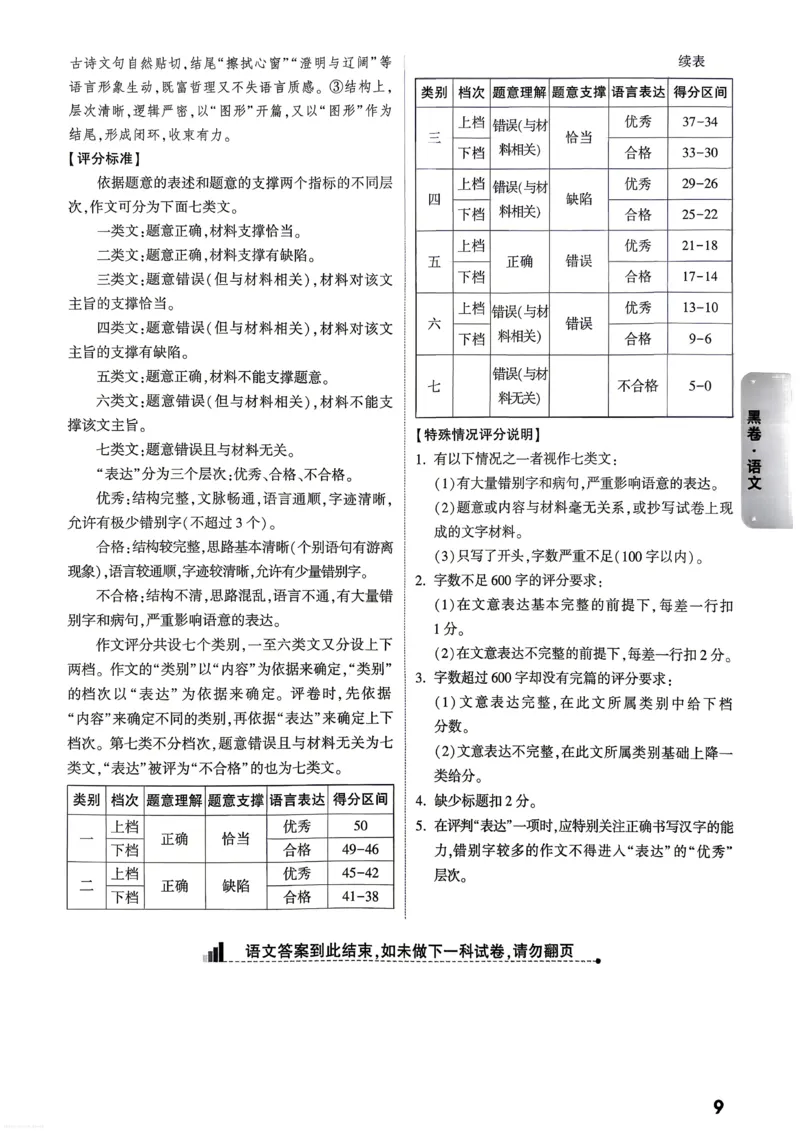 古诗文句自然贴切，结尾“擦拭心窗”“澄明与辽阔”等语言形象生动，既富哲理又不失语言质感。③结构上，层次清晰，逻辑严密，以“图形”开篇，又以“图形”作为结尾，形成闭环，收束有力。

【评分标准】

依据题意的表述和题意的支撑两个指标的不同层次，作文可分为下面七类文。

一类文：题意正确，材料支撑恰当。

二类文：题意正确，材料支撑有缺陷。

三类文：题意错误（但与材料相关），材料对该文主旨的支撑恰当。

四类文：题意错误（但与材料相关），材料对该文主旨的支撑有缺陷。

五类文：题意正确，材料不能支撑题意。

六类文：题意错误（但与材料相关），材料不能支撑该文主旨。

七类文：题意错误且与材料无关。

“表达”分为三个层次：优秀、合格、不合格。

优秀：结构完整，文脉畅通，语言通顺，字迹清晰，允许有极少错别字（不超过3个）。

合格：结构较完整，思路基本清晰（个别语句有游离现象），语言较通顺，字迹较清晰，允许有少量错别字。

不合格：结构不清，思路混乱，语言不通，有大量错别字和病句，严重影响语意的表达。

作文评分共设七个类别，一至六类文又分设上下两档。作文的“类别”以“内容”为依据来确定，“类别”的档次以“表达”为依据来确定。评卷时，先依据“内容”来确定不同的类别，再依据“表达”来确定上下档次。第七类不分档次，题意错误且与材料无关为七类文，“表达”被评为“不合格”的也为七类文。

| 类别 | 档次 | 题意理解 | 题意支撑 | 语言表达 | 得分区间 |
|---|---|---|---|---|---|
| 一 | 上档 | 正确 | 恰当 | 优秀 | 50 |
|  | 下档 |  |  | 合格 | 49-46 |
| 二 | 上档 | 正确 | 缺陷 | 优秀 | 45-42 |
|  | 下档 |  |  | 合格 | 41-38 |

续表

| 类别 | 档次 | 题意理解 | 题意支撑 | 语言表达 | 得分区间 |
|---|---|---|---|---|---|
| 三 | 上档 | 错误（与材料相关） | 恰当 | 优秀 | 37-34 |
|  | 下档 |  |  | 合格 | 33-30 |
| 四 | 上档 | 错误（与材料相关） | 缺陷 | 优秀 | 29-26 |
|  | 下档 |  |  | 合格 | 25-22 |
| 五 | 上档 | 正确 | 错误 | 优秀 | 21-18 |
|  | 下档 |  |  | 合格 | 17-14 |
| 六 | 上档 | 错误（与材料相关） | 错误 | 优秀 | 13-10 |
|  | 下档 |  |  | 合格 | 9-6 |
| 七 |  | 错误（与材料无关） |  | 不合格 | 5-0 |

【特殊情况评分说明】

1. 有以下情况之一者视作七类文：

(1)有大量错别字和病句，严重影响语意的表达。

(2)题意或内容与材料毫无关系，或抄写试卷上现成的文字材料。

(3)只写了开头，字数严重不足(100字以内)。

2. 字数不足600字的评分要求：

(1)在文意表达基本完整的前提下，每差一行扣1分。

(2)在文意表达不完整的前提下，每差一行扣2分。

3. 字数超过600字却没有完篇的评分要求：

(1)文意表达完整，在此文所属类别中给下档分数。

(2)文意表达不完整，在此文所属类别基础上降一类给分。

4. 缺少标题扣2分。

5. 在评判“表达”一项时，应特别关注正确书写汉字的能力，错别字较多的作文不得进入“表达”的“优秀”层次。

黑卷·语文

语文答案到此结束，如未做下一科试卷，请勿翻页

9